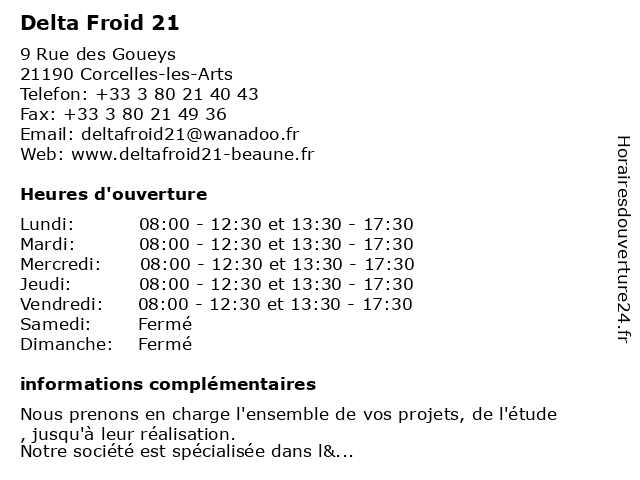 Delta Froid 21

9 Rue des Goueys
21190 Corcelles-les-Arts
Telefon: +33 3 80 21 40 43
Fax: +33 3 80 21 49 36
Email: deltafroid21@wanadoo.fr
Web: www.deltafroid21-beaune.fr

Heures d'ouverture

| | |
|---|---|
| Lundi: | 08:00 - 12:30 et 13:30 - 17:30 |
| Mardi: | 08:00 - 12:30 et 13:30 - 17:30 |
| Mercredi: | 08:00 - 12:30 et 13:30 - 17:30 |
| Jeudi: | 08:00 - 12:30 et 13:30 - 17:30 |
| Vendredi: | 08:00 - 12:30 et 13:30 - 17:30 |
| Samedi: | Fermé |
| Dimanche: | Fermé |

informations complémentaires

Nous prenons en charge l'ensemble de vos projets, de l'étude , jusqu'à leur réalisation.
Notre société est spécialisée dans l&...

Horairesdouverture24.fr